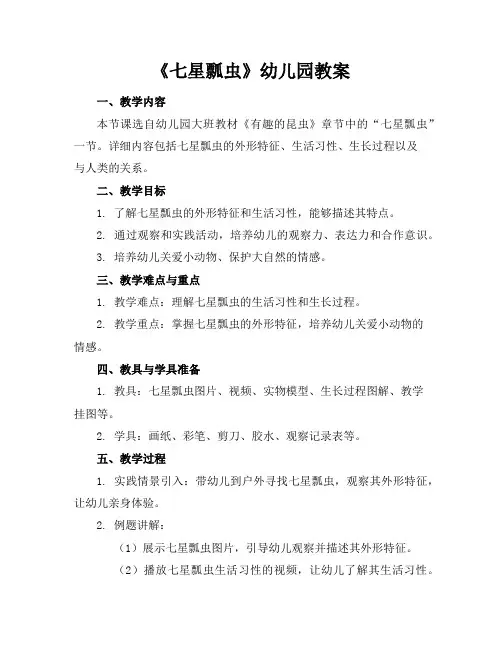 《七星瓢虫》幼儿园教案

一、教学内容

本节课选自幼儿园大班教材《有趣的昆虫》章节中的“七星瓢虫”一节。详细内容包括七星瓢虫的外形特征、生活习性、生长过程以及与人类的关系。

二、教学目标

1. 了解七星瓢虫的外形特征和生活习性，能够描述其特点。

2. 通过观察和实践活动，培养幼儿的观察力、表达力和合作意识。

3. 培养幼儿关爱小动物、保护大自然的情感。

三、教学难点与重点

1. 教学难点：理解七星瓢虫的生活习性和生长过程。

2. 教学重点：掌握七星瓢虫的外形特征，培养幼儿关爱小动物的情感。

四、教具与学具准备

1. 教具：七星瓢虫图片、视频、实物模型、生长过程图解、教学挂图等。

2. 学具：画纸、彩笔、剪刀、胶水、观察记录表等。

五、教学过程

1. 实践情景引入：带幼儿到户外寻找七星瓢虫，观察其外形特征，让幼儿亲身体验。

2. 例题讲解：

（1）展示七星瓢虫图片，引导幼儿观察并描述其外形特征。

（2）播放七星瓢虫生活习性的视频，让幼儿了解其生活习性。